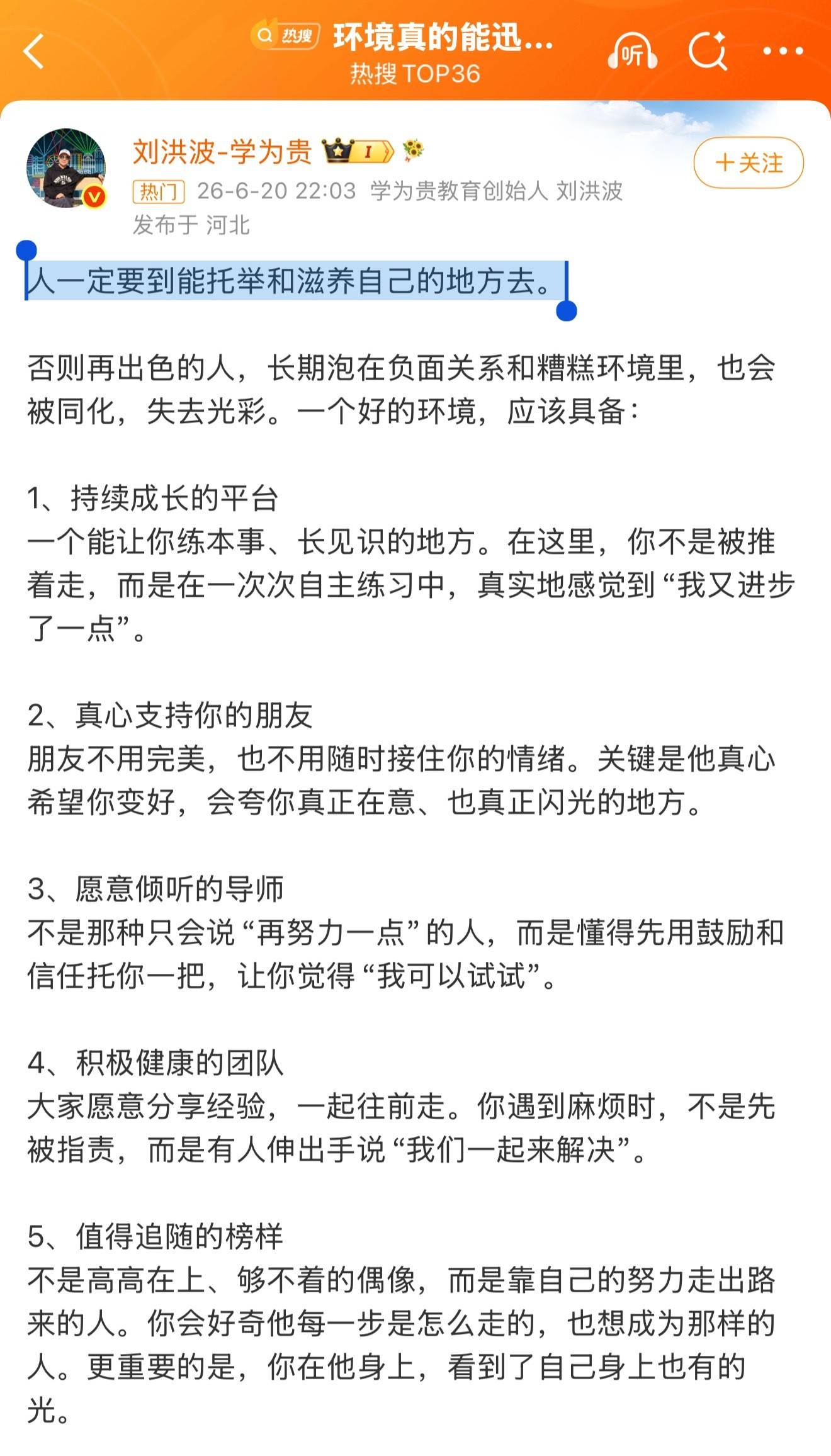 热搜 环境真的能迅...
热搜 TOP36

听

刘洪波-学为贵 I

+关注

热门 26-6-20 22:03 学为贵教育创始人 刘洪波
发布于 河北

人一定要到能托举和滋养自己的地方去。

否则再出色的人，长期泡在负面关系和糟糕环境里，也会被同化，失去光彩。一个好的环境，应该具备：

1、持续成长的平台
一个能让你练本事、长见识的地方。在这里，你不是被推着走，而是在一次次自主练习中，真实地感觉到“我又进步了一点”。

2、真心支持你的朋友
朋友不用完美，也不用随时接住你的情绪。关键是他真心希望你变好，会夸你真正在意、也真正闪光的地方。

3、愿意倾听的导师
不是那种只会说“再努力一点”的人，而是懂得先用鼓励和信任托你一把，让你觉得“我可以试试”。

4、积极健康的团队
大家愿意分享经验，一起往前走。你遇到麻烦时，不是先被指责，而是有人伸出手说“我们一起来解决”。

5、值得追随的榜样
不是高高在上、够不着的偶像，而是靠自己的努力走出路来的人。你会好奇他每一步是怎么走的，也想成为那样的人。更重要的是，你在他身上，看到了自己身上也有的光。